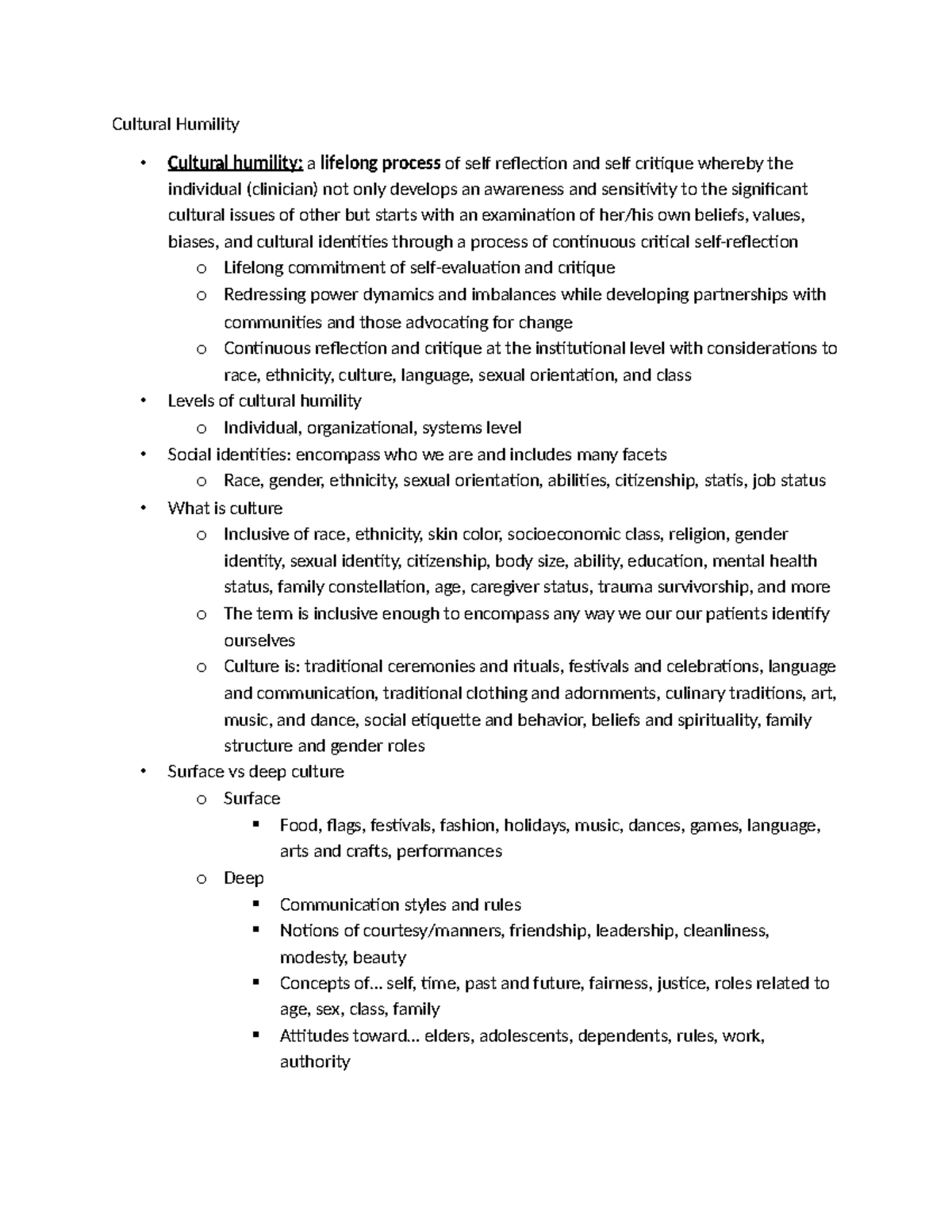 Cultural Humility

• Cultural humility: a lifelong process of self reflection and self critique whereby the individual (clinician) not only develops an awareness and sensitivity to the significant cultural issues of other but starts with an examination of her/his own beliefs, values, biases, and cultural identities through a process of continuous critical self-reflection
  o Lifelong commitment of self-evaluation and critique
  o Redressing power dynamics and imbalances while developing partnerships with communities and those advocating for change
  o Continuous reflection and critique at the institutional level with considerations to race, ethnicity, culture, language, sexual orientation, and class
• Levels of cultural humility
  o Individual, organizational, systems level
• Social identities: encompass who we are and includes many facets
  o Race, gender, ethnicity, sexual orientation, abilities, citizenship, statis, job status
• What is culture
  o Inclusive of race, ethnicity, skin color, socioeconomic class, religion, gender identity, sexual identity, citizenship, body size, ability, education, mental health status, family constellation, age, caregiver status, trauma survivorship, and more
  o The term is inclusive enough to encompass any way we our our patients identify ourselves
  o Culture is: traditional ceremonies and rituals, festivals and celebrations, language and communication, traditional clothing and adornments, culinary traditions, art, music, and dance, social etiquette and behavior, beliefs and spirituality, family structure and gender roles
• Surface vs deep culture
  o Surface
    ▪ Food, flags, festivals, fashion, holidays, music, dances, games, language, arts and crafts, performances
  o Deep
    ▪ Communication styles and rules
    ▪ Notions of courtesy/manners, friendship, leadership, cleanliness, modesty, beauty
    ▪ Concepts of… self, time, past and future, fairness, justice, roles related to age, sex, class, family
    ▪ Attitudes toward… elders, adolescents, dependents, rules, work, authority